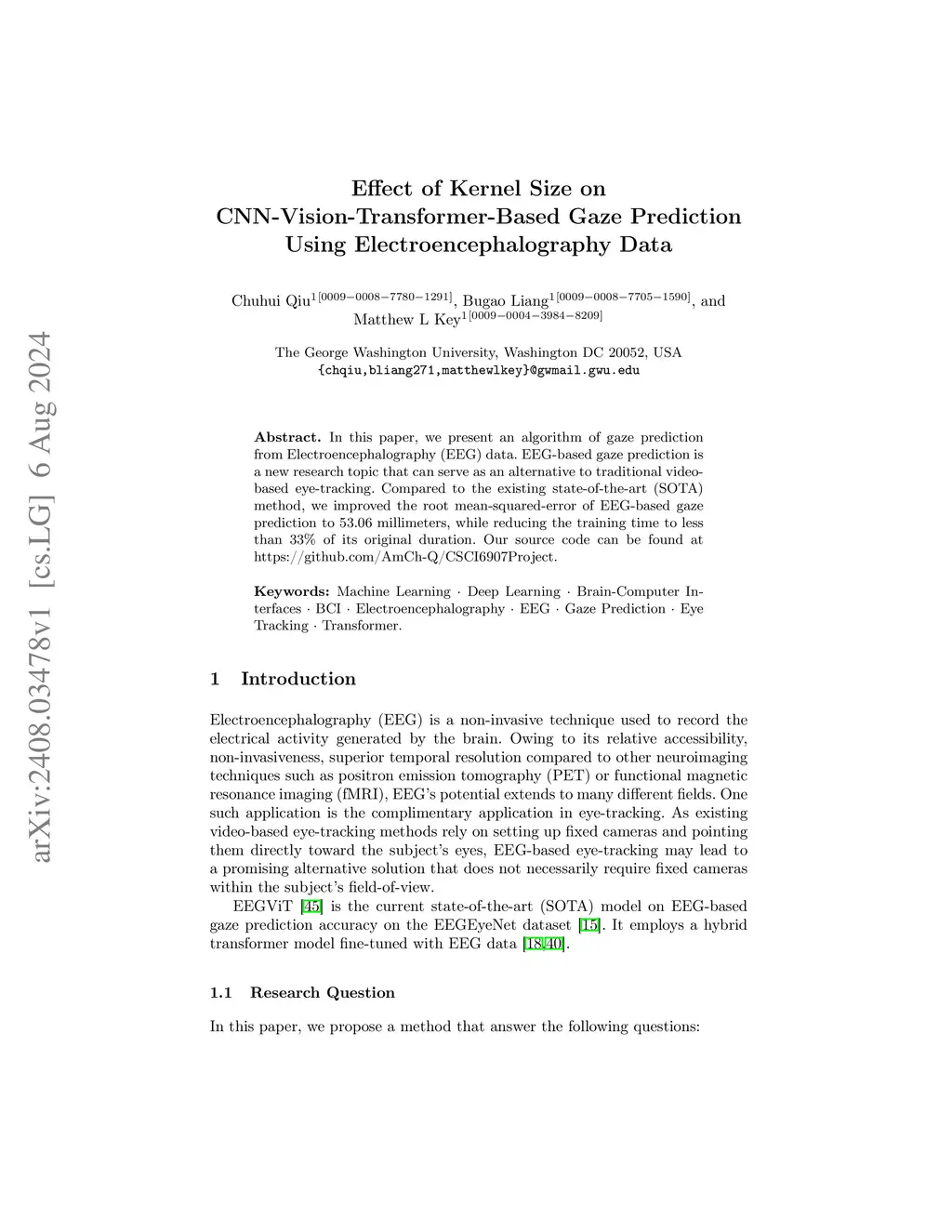 arXiv:2408.03478v1 [cs.LG] 6 Aug 2024

Effect of Kernel Size on CNN-Vision-Transformer-Based Gaze Prediction Using Electroencephalography Data

Chuhui Qiu$^{1[0009-0008-7780-1291]}$, Bugao Liang$^{1[0009-0008-7705-1590]}$, and Matthew L Key$^{1[0009-0004-3984-8209]}$

The George Washington University, Washington DC 20052, USA
{chqiu,bliang271,matthewlkey}@gwmail.gwu.edu

Abstract. In this paper, we present an algorithm of gaze prediction from Electroencephalography (EEG) data. EEG-based gaze prediction is a new research topic that can serve as an alternative to traditional video-based eye-tracking. Compared to the existing state-of-the-art (SOTA) method, we improved the root mean-squared-error of EEG-based gaze prediction to 53.06 millimeters, while reducing the training time to less than 33% of its original duration. Our source code can be found at https://github.com/AmCh-Q/CSCI6907Project.

Keywords: Machine Learning · Deep Learning · Brain-Computer Interfaces · BCI · Electroencephalography · EEG · Gaze Prediction · Eye Tracking · Transformer.

1 Introduction

Electroencephalography (EEG) is a non-invasive technique used to record the electrical activity generated by the brain. Owing to its relative accessibility, non-invasiveness, superior temporal resolution compared to other neuroimaging techniques such as positron emission tomography (PET) or functional magnetic resonance imaging (fMRI), EEG's potential extends to many different fields. One such application is the complimentary application in eye-tracking. As existing video-based eye-tracking methods rely on setting up fixed cameras and pointing them directly toward the subject's eyes, EEG-based eye-tracking may lead to a promising alternative solution that does not necessarily require fixed cameras within the subject's field-of-view.

EEGViT [45] is the current state-of-the-art (SOTA) model on EEG-based gaze prediction accuracy on the EEGEyeNet dataset [15]. It employs a hybrid transformer model fine-tuned with EEG data [18,40].

1.1 Research Question

In this paper, we propose a method that answer the following questions: